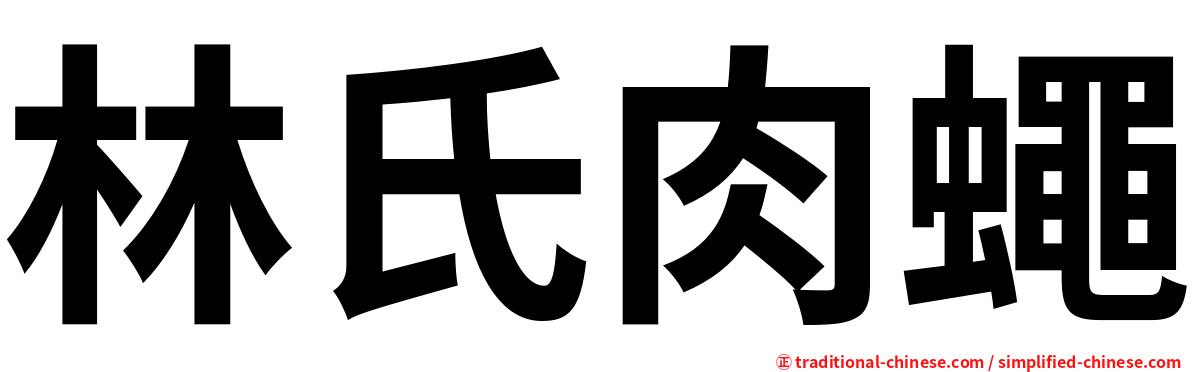 林氏肉蠅

㊣ traditional-chinese.com / simplified-chinese.com